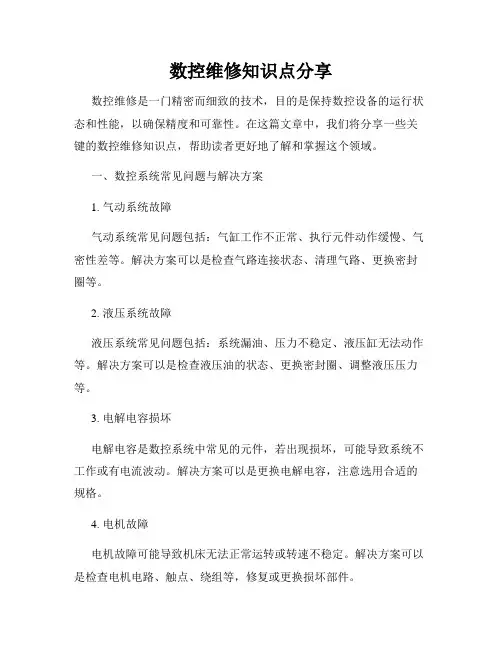 数控维修知识点分享

数控维修是一门精密而细致的技术，目的是保持数控设备的运行状态和性能，以确保精度和可靠性。在这篇文章中，我们将分享一些关键的数控维修知识点，帮助读者更好地了解和掌握这个领域。

一、数控系统常见问题与解决方案

1. 气动系统故障

气动系统常见问题包括：气缸工作不正常、执行元件动作缓慢、气密性差等。解决方案可以是检查气路连接状态、清理气路、更换密封圈等。

2. 液压系统故障

液压系统常见问题包括：系统漏油、压力不稳定、液压缸无法动作等。解决方案可以是检查液压油的状态、更换密封圈、调整液压压力等。

3. 电解电容损坏

电解电容是数控系统中常见的元件，若出现损坏，可能导致系统不工作或有电流波动。解决方案可以是更换电解电容，注意选用合适的规格。

4. 电机故障

电机故障可能导致机床无法正常运转或转速不稳定。解决方案可以是检查电机电路、触点、绕组等，修复或更换损坏部件。